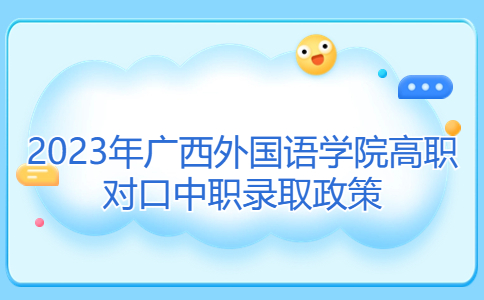 2023年广西外国语学院高职对口中职录取政策